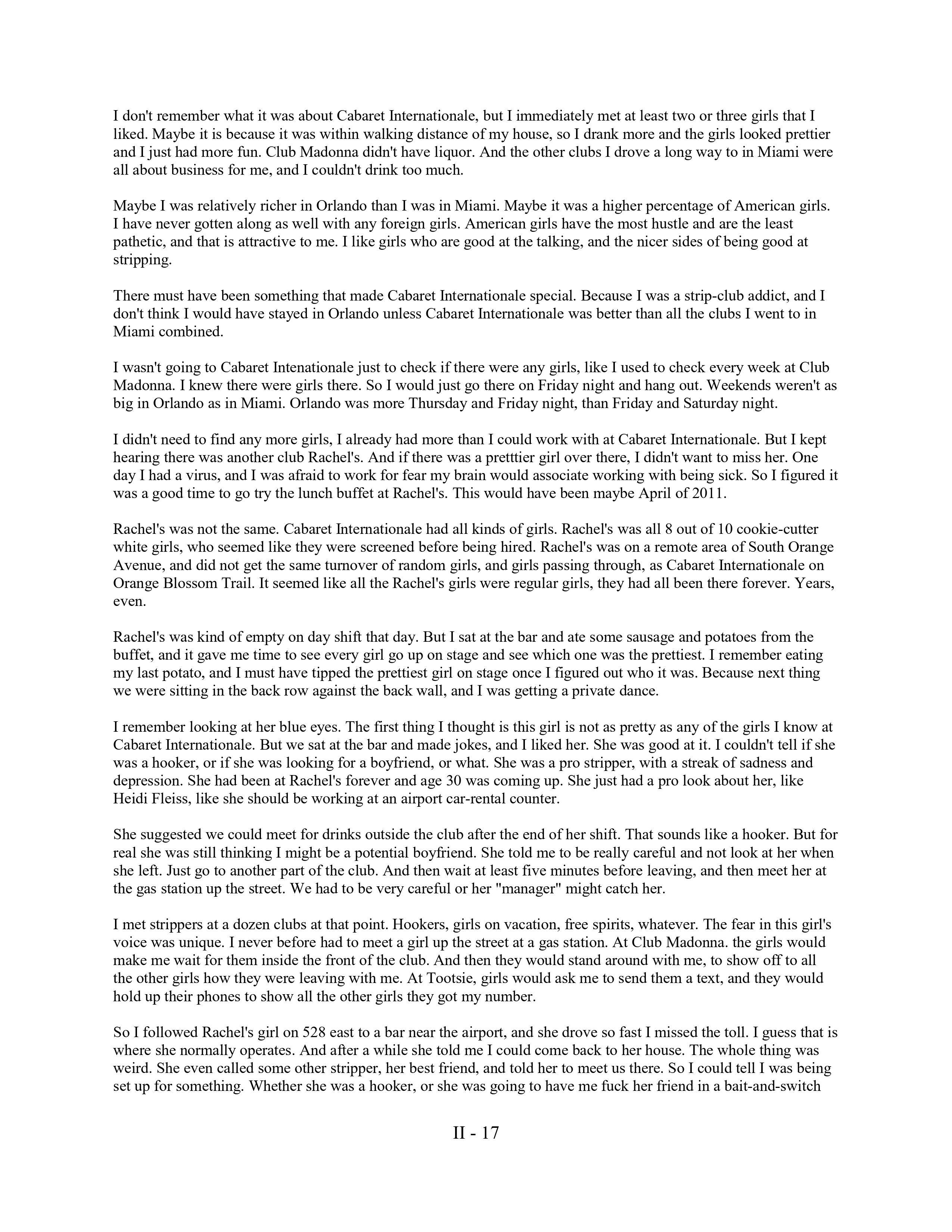 I don't remember what it was about Cabaret Internationale, but I immediately met at least two or three girls that I liked. Maybe it is because it was within walking distance of my house, so I drank more and the girls looked prettier and I just had more fun. Club Madonna didn't have liquor. And the other clubs I drove a long way to in Miami were all about business for me, and I couldn't drink too much.

Maybe I was relatively richer in Orlando than I was in Miami. Maybe it was a higher percentage of American girls. I have never gotten along as well with any foreign girls. American girls have the most hustle and are the least pathetic, and that is attractive to me. I like girls who are good at the talking, and the nicer sides of being good at stripping.

There must have been something that made Cabaret Internationale special. Because I was a strip-club addict, and I don't think I would have stayed in Orlando unless Cabaret Internationale was better than all the clubs I went to in Miami combined.

I wasn't going to Cabaret Intenationale just to check if there were any girls, like I used to check every week at Club Madonna. I knew there were girls there. So I would just go there on Friday night and hang out. Weekends weren't as big in Orlando as in Miami. Orlando was more Thursday and Friday night, than Friday and Saturday night.

I didn't need to find any more girls, I already had more than I could work with at Cabaret Internationale. But I kept hearing there was another club Rachel's. And if there was a pretttier girl over there, I didn't want to miss her. One day I had a virus, and I was afraid to work for fear my brain would associate working with being sick. So I figured it was a good time to go try the lunch buffet at Rachel's. This would have been maybe April of 2011.

Rachel's was not the same. Cabaret Internationale had all kinds of girls. Rachel's was all 8 out of 10 cookie-cutter white girls, who seemed like they were screened before being hired. Rachel's was on a remote area of South Orange Avenue, and did not get the same turnover of random girls, and girls passing through, as Cabaret Internationale on Orange Blossom Trail. It seemed like all the Rachel's girls were regular girls, they had all been there forever. Years, even.

Rachel's was kind of empty on day shift that day. But I sat at the bar and ate some sausage and potatoes from the buffet, and it gave me time to see every girl go up on stage and see which one was the prettiest. I remember eating my last potato, and I must have tipped the prettiest girl on stage once I figured out who it was. Because next thing we were sitting in the back row against the back wall, and I was getting a private dance.

I remember looking at her blue eyes. The first thing I thought is this girl is not as pretty as any of the girls I know at Cabaret Internationale. But we sat at the bar and made jokes, and I liked her. She was good at it. I couldn't tell if she was a hooker, or if she was looking for a boyfriend, or what. She was a pro stripper, with a streak of sadness and depression. She had been at Rachel's forever and age 30 was coming up. She just had a pro look about her, like Heidi Fleiss, like she should be working at an airport car-rental counter.

She suggested we could meet for drinks outside the club after the end of her shift. That sounds like a hooker. But for real she was still thinking I might be a potential boyfriend. She told me to be really careful and not look at her when she left. Just go to another part of the club. And then wait at least five minutes before leaving, and then meet her at the gas station up the street. We had to be very careful or her "manager" might catch her.

I met strippers at a dozen clubs at that point. Hookers, girls on vacation, free spirits, whatever. The fear in this girl's voice was unique. I never before had to meet a girl up the street at a gas station. At Club Madonna. the girls would make me wait for them inside the front of the club. And then they would stand around with me, to show off to all the other girls how they were leaving with me. At Tootsie, girls would ask me to send them a text, and they would hold up their phones to show all the other girls they got my number.

So I followed Rachel's girl on 528 east to a bar near the airport, and she drove so fast I missed the toll. I guess that is where she normally operates. And after a while she told me I could come back to her house. The whole thing was weird. She even called some other stripper, her best friend, and told her to meet us there. So I could tell I was being set up for something. Whether she was a hooker, or she was going to have me fuck her friend in a bait-and-switch

II - 17